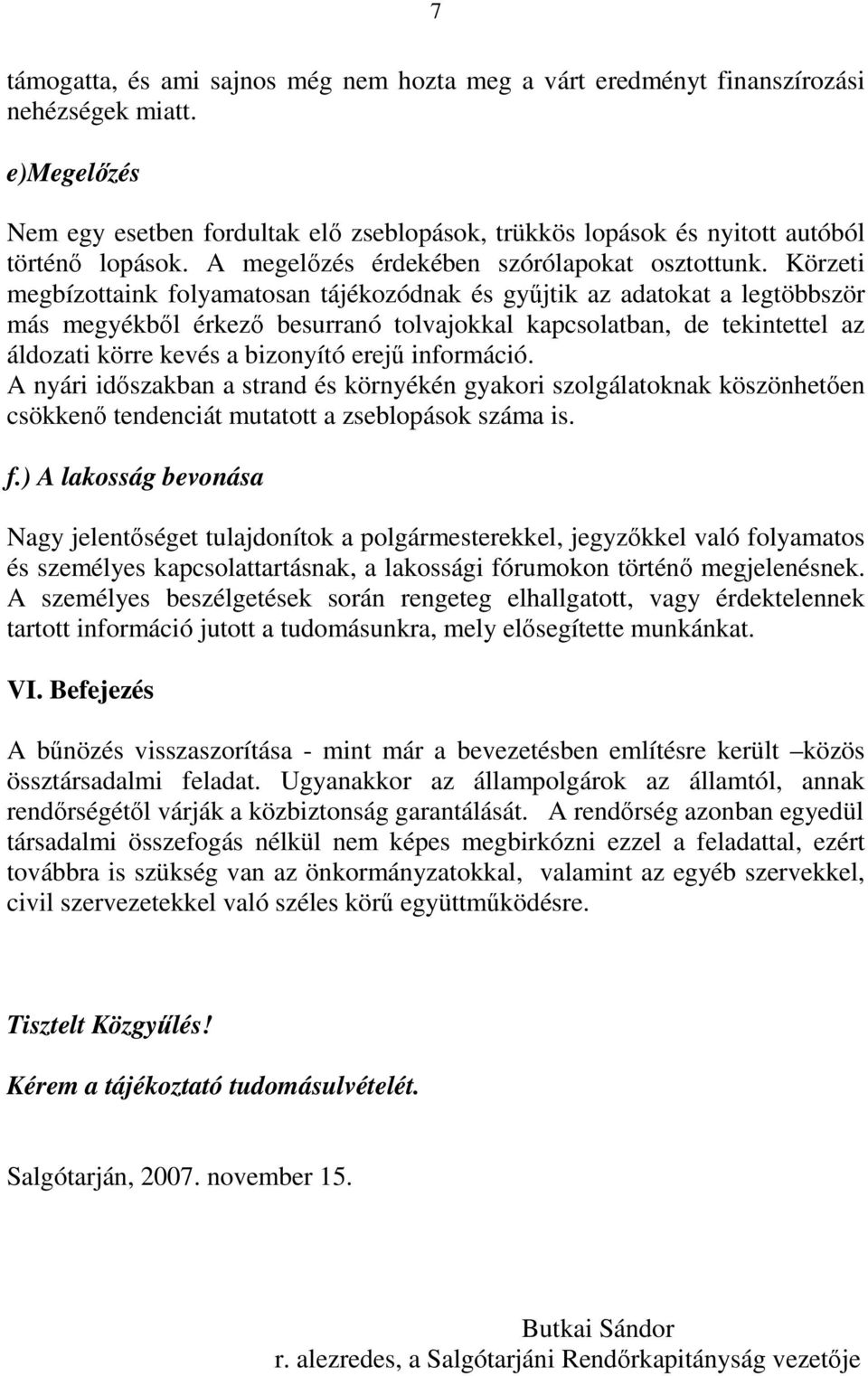 7

támogatta, és ami sajnos még nem hozta meg a várt eredményt finanszírozási nehézségek miatt.

e)Megelőzés

Nem egy esetben fordultak elő zseblopások, trükkös lopások és nyitott autóból történő lopások. A megelőzés érdekében szórólapokat osztottunk. Körzeti megbízottaink folyamatosan tájékozódnak és gyűjtik az adatokat a legtöbbször más megyékből érkező besurranó tolvajokkal kapcsolatban, de tekintettel az áldozati körre kevés a bizonyító erejű információ.
A nyári időszakban a strand és környékén gyakori szolgálatoknak köszönhetően csökkenő tendenciát mutatott a zseblopások száma is.

f.) A lakosság bevonása

Nagy jelentőséget tulajdonítok a polgármesterekkel, jegyzőkkel való folyamatos és személyes kapcsolattartásnak, a lakossági fórumokon történő megjelenésnek. A személyes beszélgetések során rengeteg elhallgatott, vagy érdektelennek tartott információ jutott a tudomásunkra, mely elősegítette munkánkat.

VI. Befejezés

A bűnözés visszaszorítása - mint már a bevezetésben említésre került –közös össztársadalmi feladat. Ugyanakkor az állampolgárok az államtól, annak rendőrségétől várják a közbiztonság garantálását. A rendőrség azonban egyedül társadalmi összefogás nélkül nem képes megbirkózni ezzel a feladattal, ezért továbbra is szükség van az önkormányzatokkal, valamint az egyéb szervekkel, civil szervezetekkel való széles körű együttműködésre.

Tisztelt Közgyűlés!

Kérem a tájékoztató tudomásulvételét.

Salgótarján, 2007. november 15.

Butkai Sándor
r. alezredes, a Salgótarjáni Rendőrkapitányság vezetője